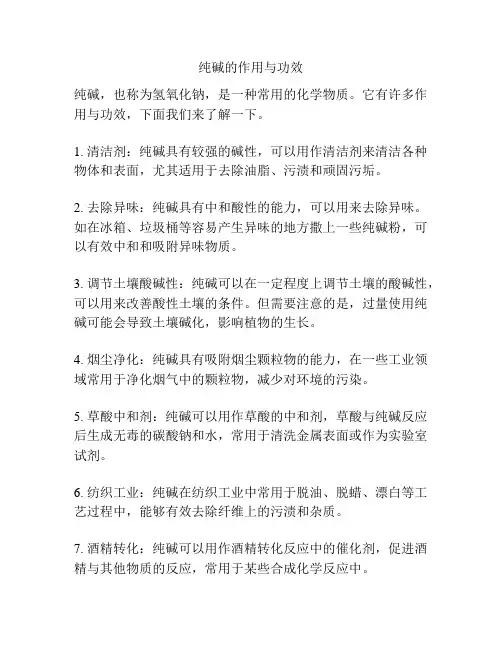 纯碱的作用与功效

纯碱，也称为氢氧化钠，是一种常用的化学物质。它有许多作用与功效，下面我们来了解一下。

1. 清洁剂：纯碱具有较强的碱性，可以用作清洁剂来清洁各种物体和表面，尤其适用于去除油脂、污渍和顽固污垢。

2. 去除异味：纯碱具有中和酸性的能力，可以用来去除异味。如在冰箱、垃圾桶等容易产生异味的地方撒上一些纯碱粉，可以有效中和和吸附异味物质。

3. 调节土壤酸碱性：纯碱可以在一定程度上调节土壤的酸碱性，可以用来改善酸性土壤的条件。但需要注意的是，过量使用纯碱可能会导致土壤碱化，影响植物的生长。

4. 烟尘净化：纯碱具有吸附烟尘颗粒物的能力，在一些工业领域常用于净化烟气中的颗粒物，减少对环境的污染。

5. 草酸中和剂：纯碱可以用作草酸的中和剂，草酸与纯碱反应后生成无毒的碳酸钠和水，常用于清洗金属表面或作为实验室试剂。

6. 纺织工业：纯碱在纺织工业中常用于脱油、脱蜡、漂白等工艺过程中，能够有效去除纤维上的污渍和杂质。

7. 酒精转化：纯碱可以用作酒精转化反应中的催化剂，促进酒精与其他物质的反应，常用于某些合成化学反应中。